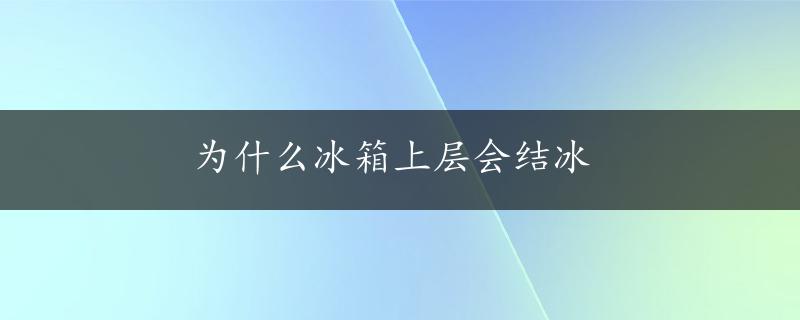 为什么冰箱上层会结冰